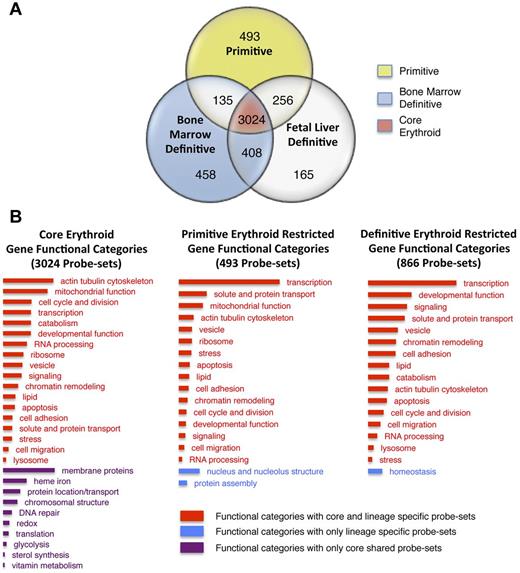 A

493
Primitive

135
256
3024

Bone Marrow Definitive
Fetal Liver Definitive

408
458
165

Primitive
Bone Marrow Definitive
Core Erythroid

B

Core Erythroid
Gene Functional Categories
(3024 Probe-sets)

actin tubulin cytoskeleton
mitochondrial function
cell cycle and division
transcription
catabolism
developmental function
RNA processing
ribosome
vesicle
signaling
chromatin remodeling
lipid
apoptosis
cell adhesion
solute and protein transport
stress
cell migration
lysosome
membrane proteins
heme iron
protein location/transport
chromosomal structure
DNA repair
redox
translation
glycolysis
sterol synthesis
vitamin metabolism

Primitive Erythroid Restricted
Gene Functional Categories
(493 Probe-sets)

transcription
solute and protein transport
mitochondrial function
actin tubulin cytoskeleton
vesicle
ribosome
stress
apoptosis
lipid
cell adhesion
chromatin remodeling
cell cycle and division
developmental function
signaling
cell migration
RNA processing
nucleus and nucleolus structure
protein assembly

Definitive Erythroid Restricted
Gene Functional Categories
(866 Probe-sets)

transcription
developmental function
signaling
solute and protein transport
vesicle
chromatin remodeling
cell adhesion
lipid
catabolism
actin tubulin cytoskeleton
apoptosis
cell cycle and division
cell migration
RNA processing
lysosome
stress
homeostasis

Functional categories with core and lineage specific probe-sets
Functional categories with only lineage specific probe-sets
Functional categories with only core shared probe-sets